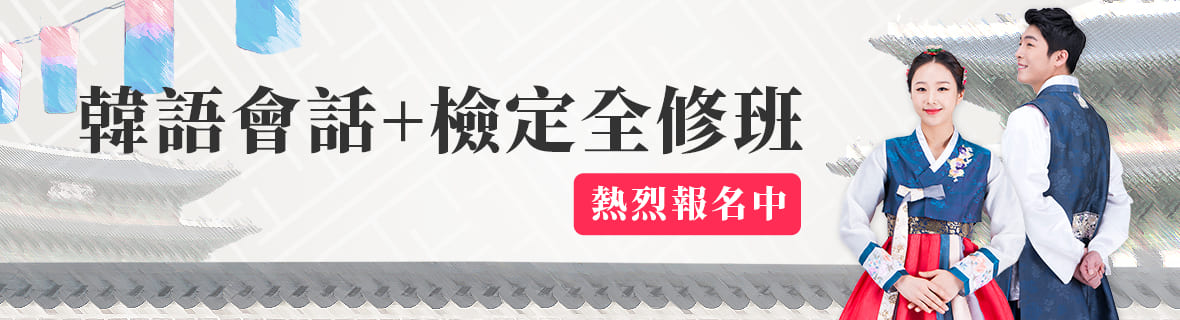 韓語會話+檢定全修班

熱烈報名中